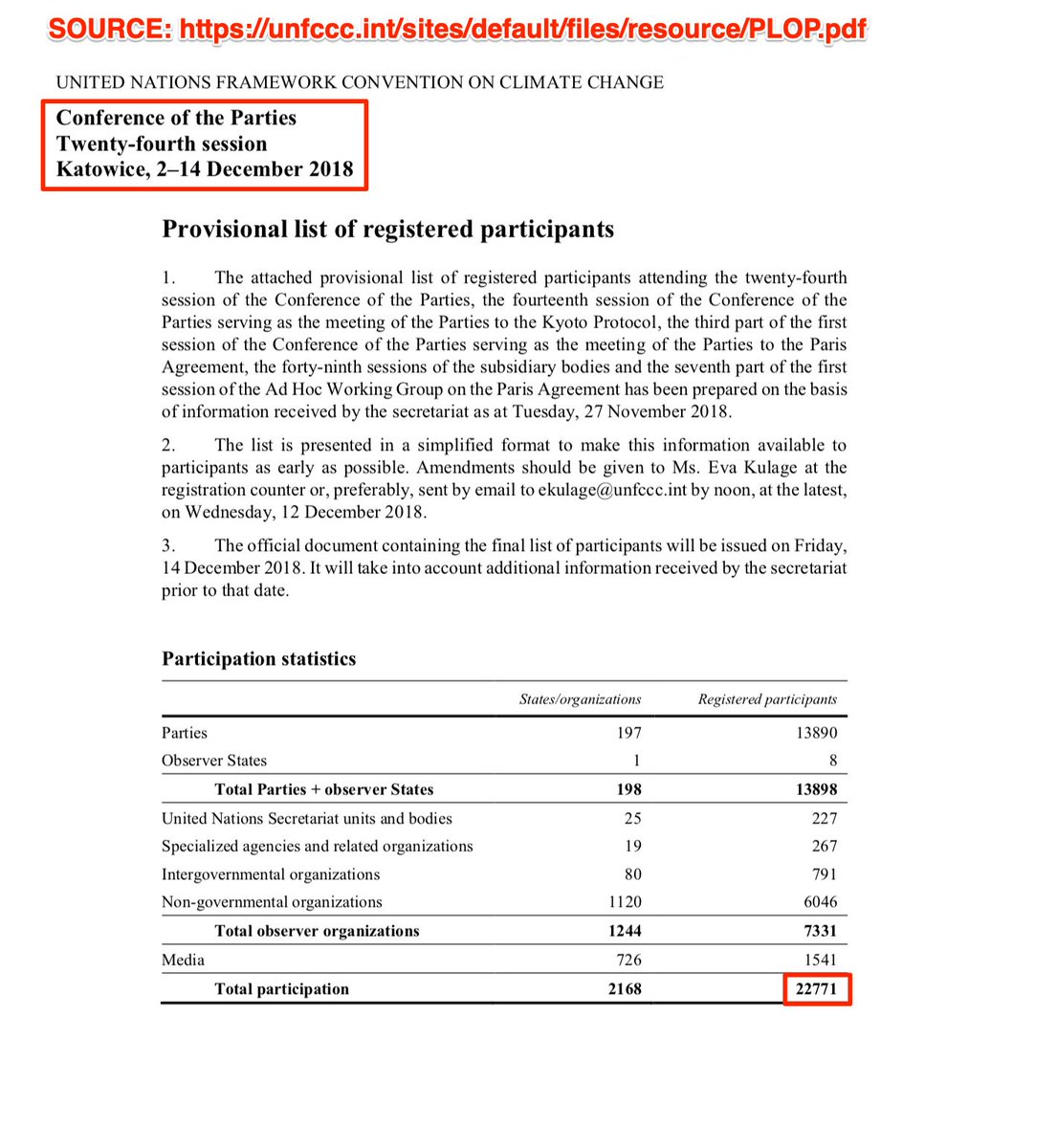 SOURCE: https://unfccc.int/sites/default/files/resource/PLOP.pdf

UNITED NATIONS FRAMEWORK CONVENTION ON CLIMATE CHANGE

Conference of the Parties
Twenty-fourth session
Katowice, 2–14 December 2018

Provisional list of registered participants

1. The attached provisional list of registered participants attending the twenty-fourth session of the Conference of the Parties, the fourteenth session of the Conference of the Parties serving as the meeting of the Parties to the Kyoto Protocol, the third part of the first session of the Conference of the Parties serving as the meeting of the Parties to the Paris Agreement, the forty-ninth sessions of the subsidiary bodies and the seventh part of the first session of the Ad Hoc Working Group on the Paris Agreement has been prepared on the basis of information received by the secretariat as at Tuesday, 27 November 2018.

2. The list is presented in a simplified format to make this information available to participants as early as possible. Amendments should be given to Ms. Eva Kulage at the registration counter or, preferably, sent by email to ekulage@unfccc.int by noon, at the latest, on Wednesday, 12 December 2018.

3. The official document containing the final list of participants will be issued on Friday, 14 December 2018. It will take into account additional information received by the secretariat prior to that date.

Participation statistics

| | States/organizations | Registered participants |
|---|---|---|
| Parties | 197 | 13890 |
| Observer States | 1 | 8 |
| Total Parties + observer States | 198 | 13898 |
| United Nations Secretariat units and bodies | 25 | 227 |
| Specialized agencies and related organizations | 19 | 267 |
| Intergovernmental organizations | 80 | 791 |
| Non-governmental organizations | 1120 | 6046 |
| Total observer organizations | 1244 | 7331 |
| Media | 726 | 1541 |
| Total participation | 2168 | 22771 |